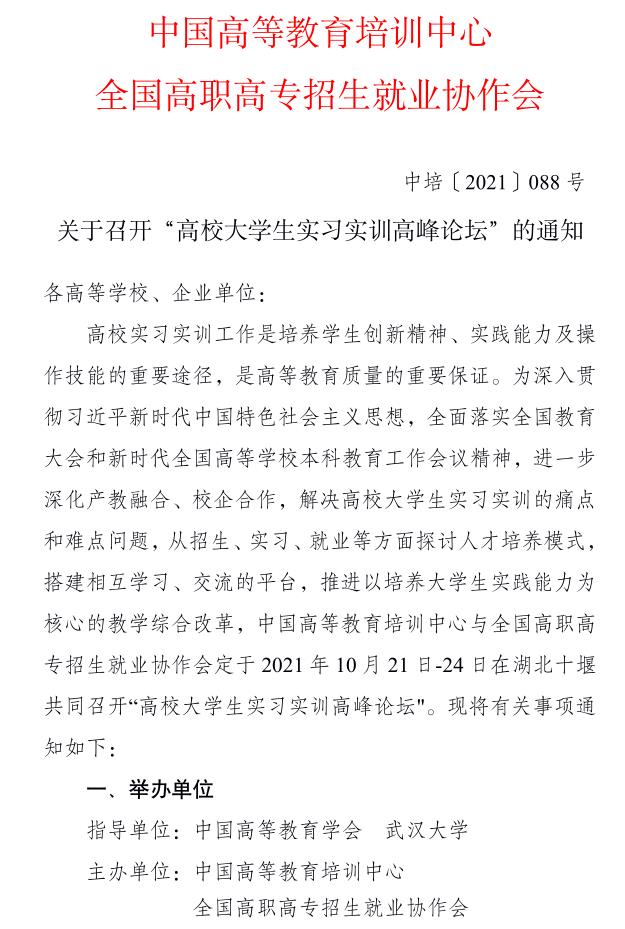 中国高等教育培训中心
全国高职高专招生就业协作会

中培〔2021〕088 号

关于召开“高校大学生实习实训高峰论坛”的通知

各高等学校、企业单位：

高校实习实训工作是培养学生创新精神、实践能力及操作技能的重要途径，是高等教育质量的重要保证。为深入贯彻习近平新时代中国特色社会主义思想，全面落实全国教育大会和新时代全国高等学校本科教育工作会议精神，进一步深化产教融合、校企合作，解决高校大学生实习实训的痛点和难点问题，从招生、实习、就业等方面探讨人才培养模式，搭建相互学习、交流的平台，推进以培养大学生实践能力为核心的教学综合改革，中国高等教育培训中心与全国高职高专招生就业协作会定于 2021 年 10 月 21 日-24 日在湖北十堰共同召开“高校大学生实习实训高峰论坛"。现将有关事项通知如下：

一、举办单位

指导单位：中国高等教育学会　武汉大学

主办单位：中国高等教育培训中心
全国高职高专招生就业协作会